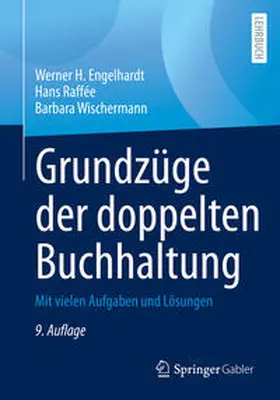 LEHRBUCH

Werner H. Engelhardt
Hans Raffée
Barbara Wischermann

Grundzüge der doppelten Buchhaltung

Mit vielen Aufgaben und Lösungen

9. Auflage

Springer Gabler